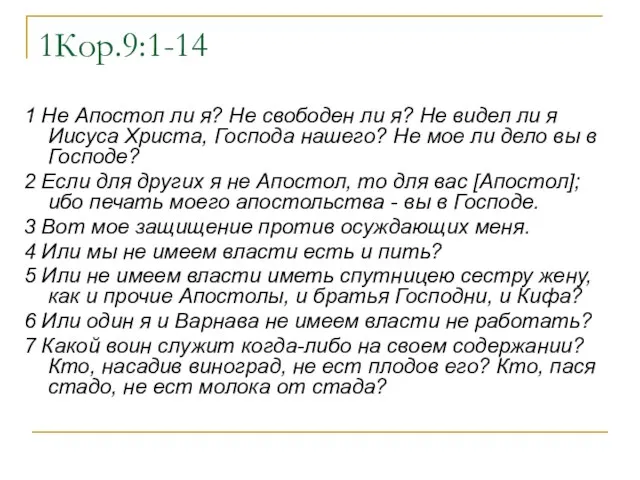 1Кор.9:1-14

1 Не Апостол ли я? Не свободен ли я? Не видел ли я Иисуса Христа, Господа нашего? Не мое ли дело вы в Господе?

2 Если для других я не Апостол, то для вас [Апостол]; ибо печать моего апостольства - вы в Господе.

3 Вот мое защищение против осуждающих меня.

4 Или мы не имеем власти есть и пить?

5 Или не имеем власти иметь спутницею сестру жену, как и прочие Апостолы, и братья Господни, и Кифа?

6 Или один я и Варнава не имеем власти не работать?

7 Какой воин служит когда-либо на своем содержании? Кто, насадив виноград, не ест плодов его? Кто, пася стадо, не ест молока от стада?